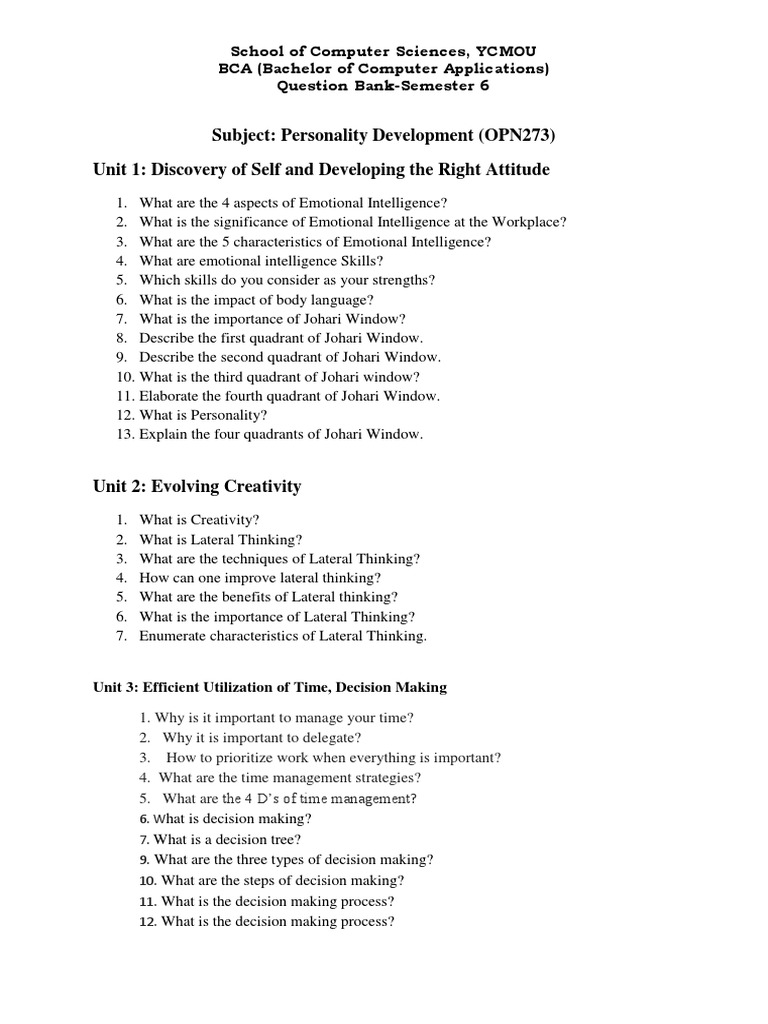 School of Computer Sciences, YCMOU
BCA (Bachelor of Computer Applications)
Question Bank-Semester 6

Subject: Personality Development (OPN273)

Unit 1: Discovery of Self and Developing the Right Attitude

1. What are the 4 aspects of Emotional Intelligence?
2. What is the significance of Emotional Intelligence at the Workplace?
3. What are the 5 characteristics of Emotional Intelligence?
4. What are emotional intelligence Skills?
5. Which skills do you consider as your strengths?
6. What is the impact of body language?
7. What is the importance of Johari Window?
8. Describe the first quadrant of Johari Window.
9. Describe the second quadrant of Johari Window.
10. What is the third quadrant of Johari window?
11. Elaborate the fourth quadrant of Johari Window.
12. What is Personality?
13. Explain the four quadrants of Johari Window.

Unit 2: Evolving Creativity

1. What is Creativity?
2. What is Lateral Thinking?
3. What are the techniques of Lateral Thinking?
4. How can one improve lateral thinking?
5. What are the benefits of Lateral thinking?
6. What is the importance of Lateral Thinking?
7. Enumerate characteristics of Lateral Thinking.

Unit 3: Efficient Utilization of Time, Decision Making

1. Why is it important to manage your time?
2. Why it is important to delegate?
3. How to prioritize work when everything is important?
4. What are the time management strategies?
5. What are the 4 D's of time management?
6. What is decision making?
7. What is a decision tree?
9. What are the three types of decision making?
10. What are the steps of decision making?
11. What is the decision making process?
12. What is the decision making process?